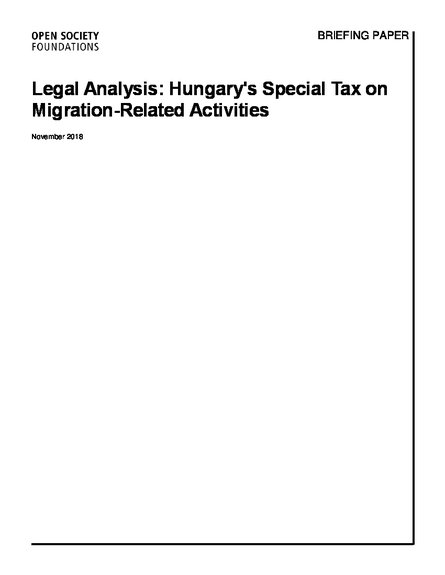 OPEN SOCIETY
FOUNDATIONS

BRIEFING PAPER

Legal Analysis: Hungary's Special Tax on Migration-Related Activities

November 2018